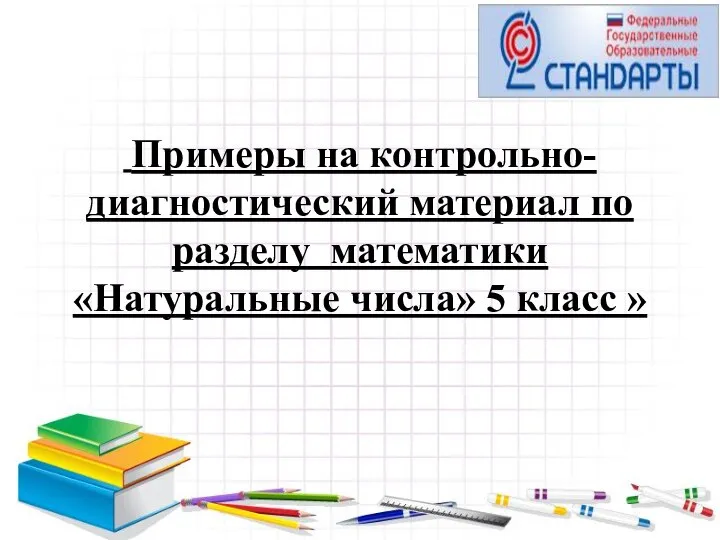 Федеральные
Государственные
Образовательные
СТАНДАРТЫ

Примеры на контрольно-диагностический материал по разделу математики «Натуральные числа» 5 класс »